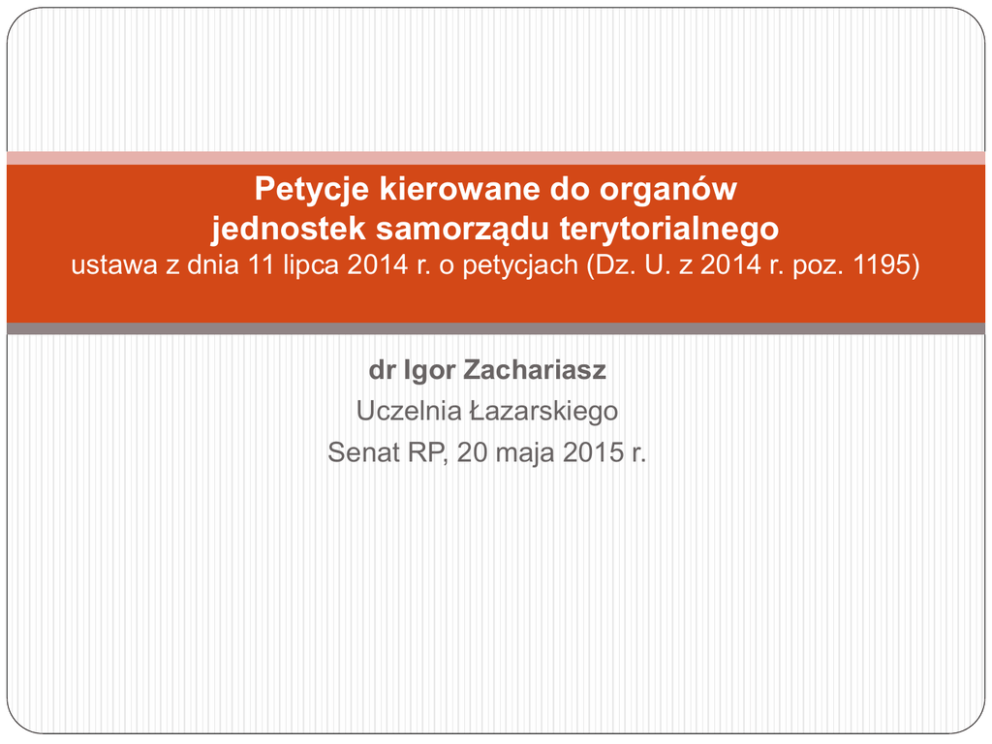 Petycje kierowane do organów jednostek samorządu terytorialnego

ustawa z dnia 11 lipca 2014 r. o petycjach (Dz. U. z 2014 r. poz. 1195)

dr Igor Zachariasz
Uczelnia Łazarskiego
Senat RP, 20 maja 2015 r.